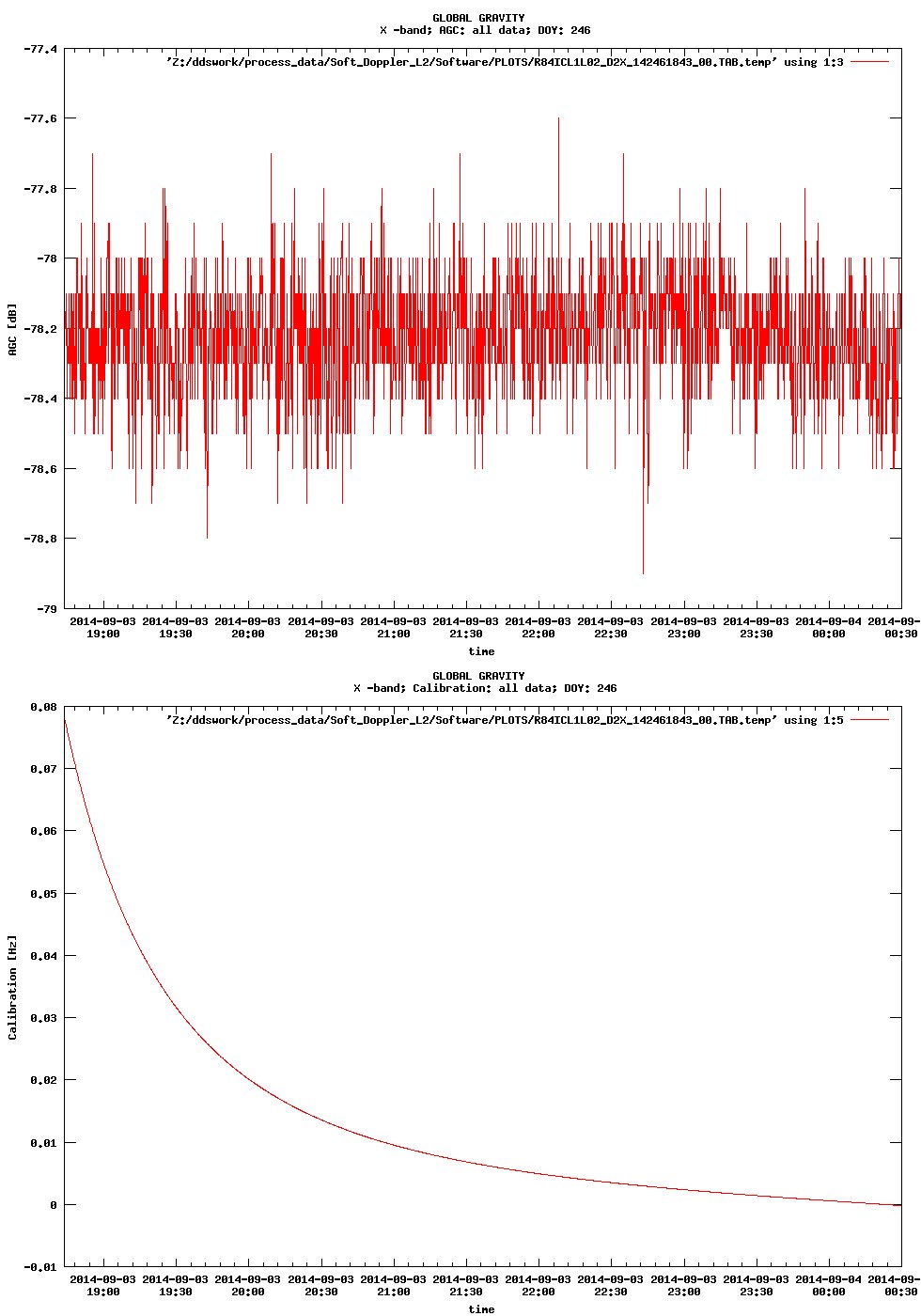 GLOBAL GRAVITY
X -band; AGC: all data; DOY: 246

'Z:/ddswork/process_data/Soft_Doppler_L2/Software/PLOTS/R84ICL1L02_D2X_142461843_00.TAB.temp' using 1:3

-77.4
-77.6
-77.8
-78
-78.2
-78.4
-78.6
-78.8
-79

AGC [dB]

2014-09-03 19:00
2014-09-03 19:30
2014-09-03 20:00
2014-09-03 20:30
2014-09-03 21:00
2014-09-03 21:30
2014-09-03 22:00
2014-09-03 22:30
2014-09-03 23:00
2014-09-03 23:30
2014-09-04 00:00
2014-09- 00:30

time

GLOBAL GRAVITY
X -band; Calibration: all data; DOY: 246

'Z:/ddswork/process_data/Soft_Doppler_L2/Software/PLOTS/R84ICL1L02_D2X_142461843_00.TAB.temp' using 1:5

0.08
0.07
0.06
0.05
0.04
0.03
0.02
0.01
0
-0.01

Calibration [Hz]

2014-09-03 19:00
2014-09-03 19:30
2014-09-03 20:00
2014-09-03 20:30
2014-09-03 21:00
2014-09-03 21:30
2014-09-03 22:00
2014-09-03 22:30
2014-09-03 23:00
2014-09-03 23:30
2014-09-04 00:00
2014-09- 00:30

time